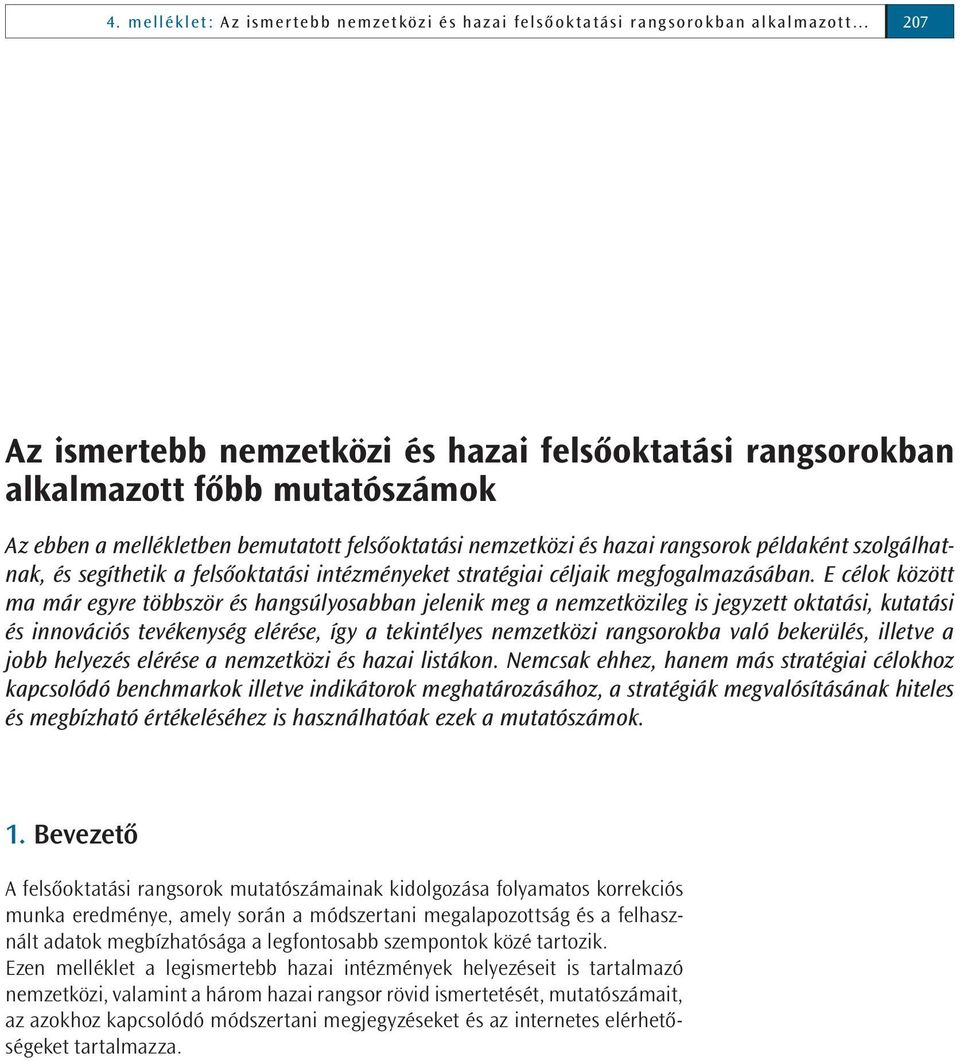 4. melléklet: Az ismertebb nemzetközi és hazai felsőoktatási rangsorokban alkalmazott... 207

Az ismertebb nemzetközi és hazai felsőoktatási rangsorokban alkalmazott főbb mutatószámok

Az ebben a mellékletben bemutatott felsőoktatási nemzetközi és hazai rangsorok példaként szolgálhatnak, és segíthetik a felsőoktatási intézményeket stratégiai céljaik megfogalmazásában. E célok között ma már egyre többször és hangsúlyosabban jelenik meg a nemzetközileg is jegyzett oktatási, kutatási és innovációs tevékenység elérése, így a tekintélyes nemzetközi rangsorokba való bekerülés, illetve a jobb helyezés elérése a nemzetközi és hazai listákon. Nemcsak ehhez, hanem más stratégiai célokhoz kapcsolódó benchmarkok illetve indikátorok meghatározásához, a stratégiák megvalósításának hiteles és megbízható értékeléséhez is használhatóak ezek a mutatószámok.

1. Bevezető

A felsőoktatási rangsorok mutatószámainak kidolgozása folyamatos korrekciós munka eredménye, amely során a módszertani megalapozottság és a felhasznált adatok megbízhatósága a legfontosabb szempontok közé tartozik.
Ezen melléklet a legismertebb hazai intézmények helyezéseit is tartalmazó nemzetközi, valamint a három hazai rangsor rövid ismertetését, mutatószámait, az azokhoz kapcsolódó módszertani megjegyzéseket és az internetes elérhetőségeket tartalmazza.